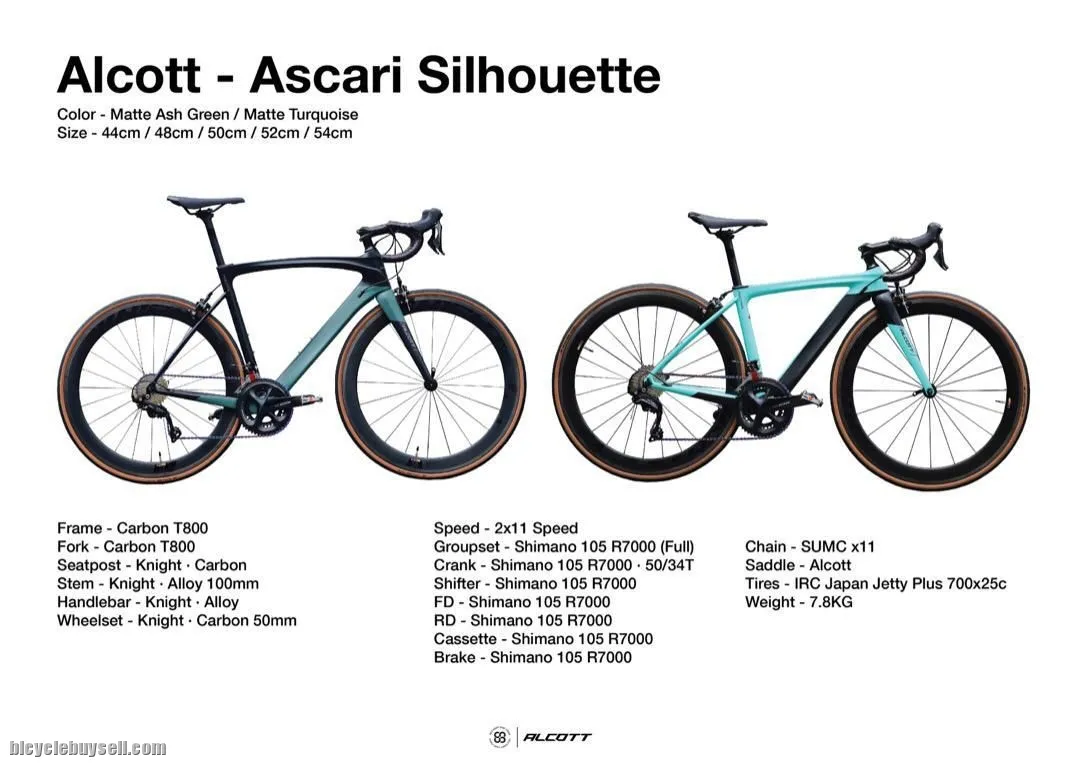 Alcott - Ascari Silhouette

Color - Matte Ash Green / Matte Turquoise
Size - 44cm / 48cm / 50cm / 52cm / 54cm

Frame - Carbon T800
Fork - Carbon T800
Seatpost - Knight · Carbon
Stem - Knight · Alloy 100mm
Handlebar - Knight · Alloy
Wheelset - Knight · Carbon 50mm

Speed - 2x11 Speed
Groupset - Shimano 105 R7000 (Full)
Crank - Shimano 105 R7000 · 50/34T
Shifter - Shimano 105 R7000
FD - Shimano 105 R7000
RD - Shimano 105 R7000
Cassette - Shimano 105 R7000
Brake - Shimano 105 R7000

Chain - SUMC x11
Saddle - Alcott
Tires - IRC Japan Jetty Plus 700x25c
Weight - 7.8KG

ALCOTT

bicyclebuysell.com